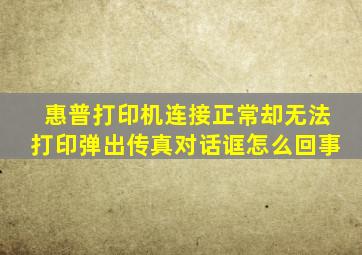 惠普打印机连接正常却无法打印弹出传真对话诓怎么回事